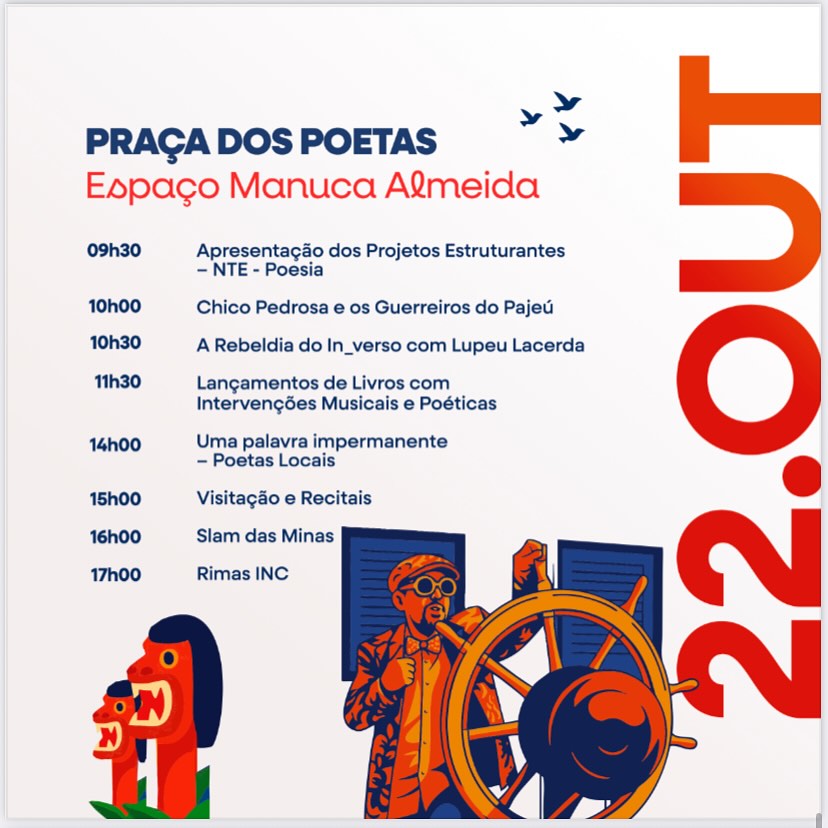 PRAÇA DOS POETAS
Espaço Manuca Almeida

09h30 Apresentação dos Projetos Estruturantes – NTE - Poesia

10h00 Chico Pedrosa e os Guerreiros do Pajeú

10h30 A Rebeldia do In_verso com Lupeu Lacerda

11h30 Lançamentos de Livros com Intervenções Musicais e Poéticas

14h00 Uma palavra impermanente – Poetas Locais

15h00 Visitação e Recitais

16h00 Slam das Minas

17h00 Rimas INC

22.OUT